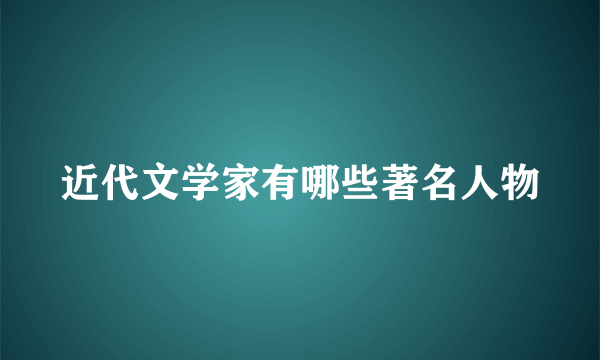 近代文学家有哪些著名人物